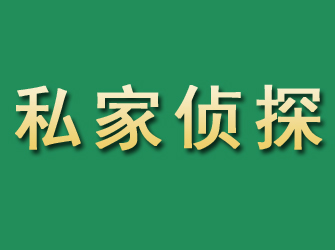 私家侦探